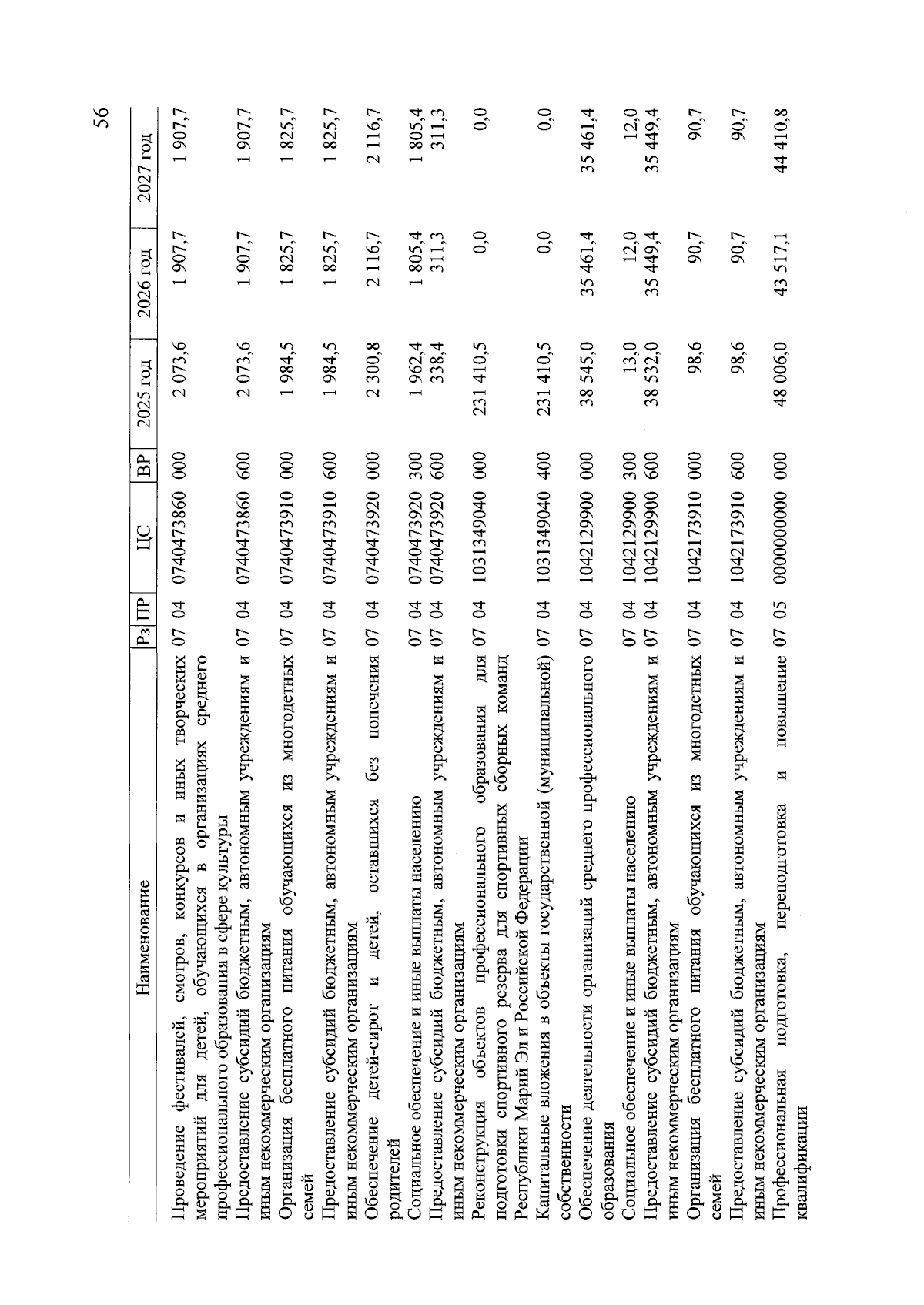 56

| Наименование | Рз | ПР | ЦС | ВР | 2025 год | 2026 год | 2027 год |
|---|---|---|---|---|---|---|---|
| Проведение фестивалей, смотров, конкурсов и иных творческих мероприятий для детей, обучающихся в организациях среднего профессионального образования в сфере культуры | 07 | 04 | 0740473860 | 000 | 2 073,6 | 1 907,7 | 1 907,7 |
| Предоставление субсидий бюджетным, автономным учреждениям и иным некоммерческим организациям | 07 | 04 | 0740473860 | 600 | 2 073,6 | 1 907,7 | 1 907,7 |
| Организация бесплатного питания обучающихся из многодетных семей | 07 | 04 | 0740473910 | 000 | 1 984,5 | 1 825,7 | 1 825,7 |
| Предоставление субсидий бюджетным, автономным учреждениям и иным некоммерческим организациям | 07 | 04 | 0740473910 | 600 | 1 984,5 | 1 825,7 | 1 825,7 |
| Обеспечение детей-сирот и детей, оставшихся без попечения родителей | 07 | 04 | 0740473920 | 000 | 2 300,8 | 2 116,7 | 2 116,7 |
| Социальное обеспечение и иные выплаты населению | 07 | 04 | 0740473920 | 300 | 1 962,4 | 1 805,4 | 1 805,4 |
| Предоставление субсидий бюджетным, автономным учреждениям и иным некоммерческим организациям | 07 | 04 | 0740473920 | 600 | 338,4 | 311,3 | 311,3 |
| Реконструкция объектов профессионального образования для подготовки спортивного резерва для спортивных сборных команд Республики Марий Эл и Российской Федерации | 07 | 04 | 1031349040 | 000 | 231 410,5 | 0,0 | 0,0 |
| Капитальные вложения в объекты государственной (муниципальной) собственности | 07 | 04 | 1031349040 | 400 | 231 410,5 | 0,0 | 0,0 |
| Обеспечение деятельности организаций среднего профессионального образования | 07 | 04 | 1042129900 | 000 | 38 545,0 | 35 461,4 | 35 461,4 |
| Социальное обеспечение и иные выплаты населению | 07 | 04 | 1042129900 | 300 | 13,0 | 12,0 | 12,0 |
| Предоставление субсидий бюджетным, автономным учреждениям и иным некоммерческим организациям | 07 | 04 | 1042129900 | 600 | 38 532,0 | 35 449,4 | 35 449,4 |
| Организация бесплатного питания обучающихся из многодетных семей | 07 | 04 | 1042173910 | 000 | 98,6 | 90,7 | 90,7 |
| Предоставление субсидий бюджетным, автономным учреждениям и иным некоммерческим организациям | 07 | 04 | 1042173910 | 600 | 98,6 | 90,7 | 90,7 |
| Профессиональная подготовка, переподготовка и повышение квалификации | 07 | 05 | 0000000000 | 000 | 48 006,0 | 43 517,1 | 44 410,8 |